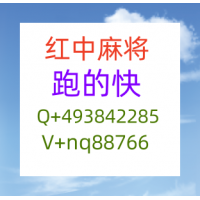 红中麻将
跑的快
Q+493842285
V+nq88766